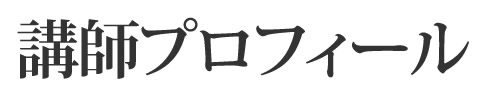 講師プロフィール